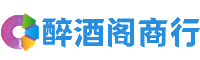 醉酒阁商行